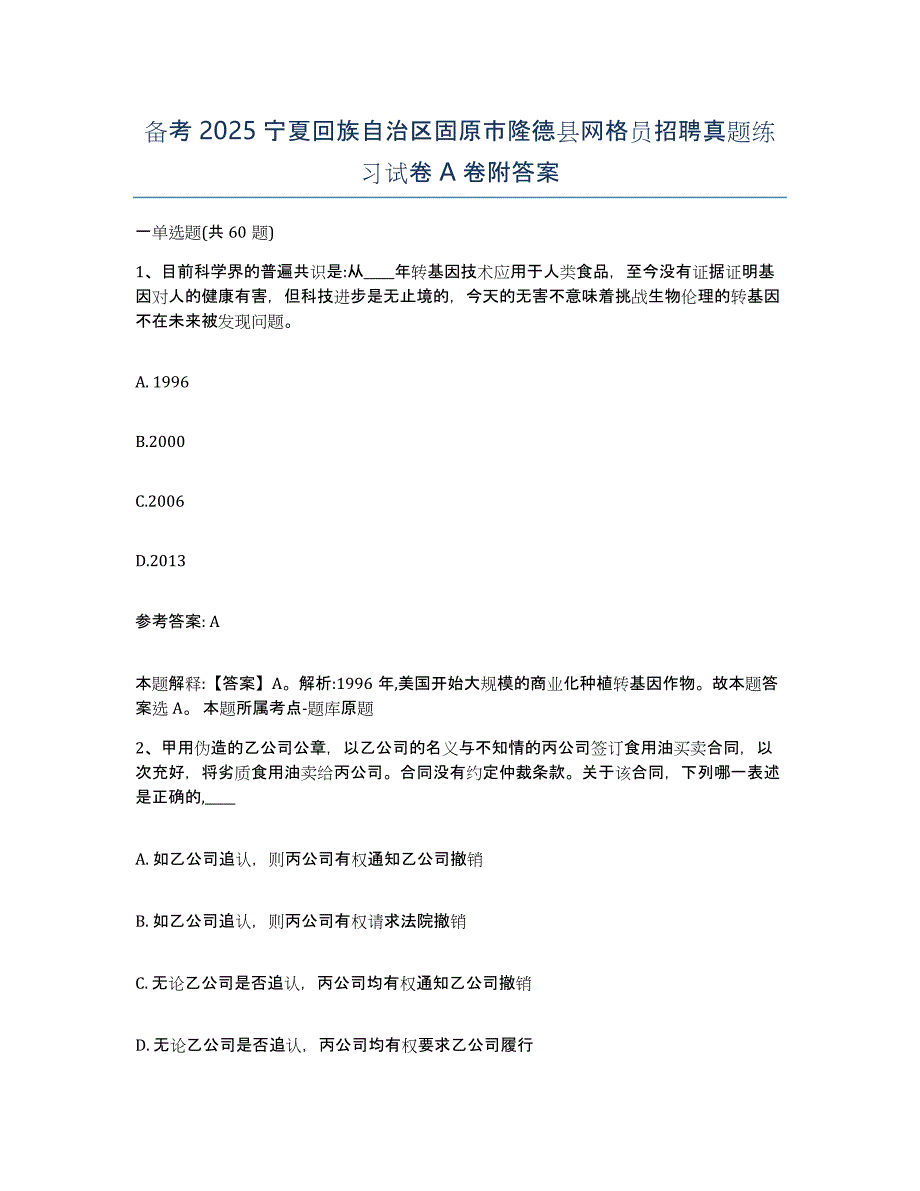 备考 2025 宁夏回族自治区固原市隆德县网格员招聘真题练习试卷 A 卷附答案

一单选题(共 60 题)

1、目前科学界的普遍共识是:从____年转基因技术应用于人类食品，至今没有证据证明基因对人的健康有害，但科技进步是无止境的，今天的无害不意味着挑战生物伦理的转基因不在未来被发现问题。

A. 1996

B.2000

C.2006

D.2013

参考答案: A

本题解释:【答案】A。解析:1996 年,美国开始大规模的商业化种植转基因作物。故本题答案选 A。 本题所属考点-题库原题

2、甲用伪造的乙公司公章，以乙公司的名义与不知情的丙公司签订食用油买卖合同，以次充好，将劣质食用油卖给丙公司。合同没有约定仲裁条款。关于该合同，下列哪一表述是正确的,____

A. 如乙公司追认，则丙公司有权通知乙公司撤销

B. 如乙公司追认，则丙公司有权请求法院撤销

C. 无论乙公司是否追认，丙公司均有权通知乙公司撤销

D. 无论乙公司是否追认，丙公司均有权要求乙公司履行